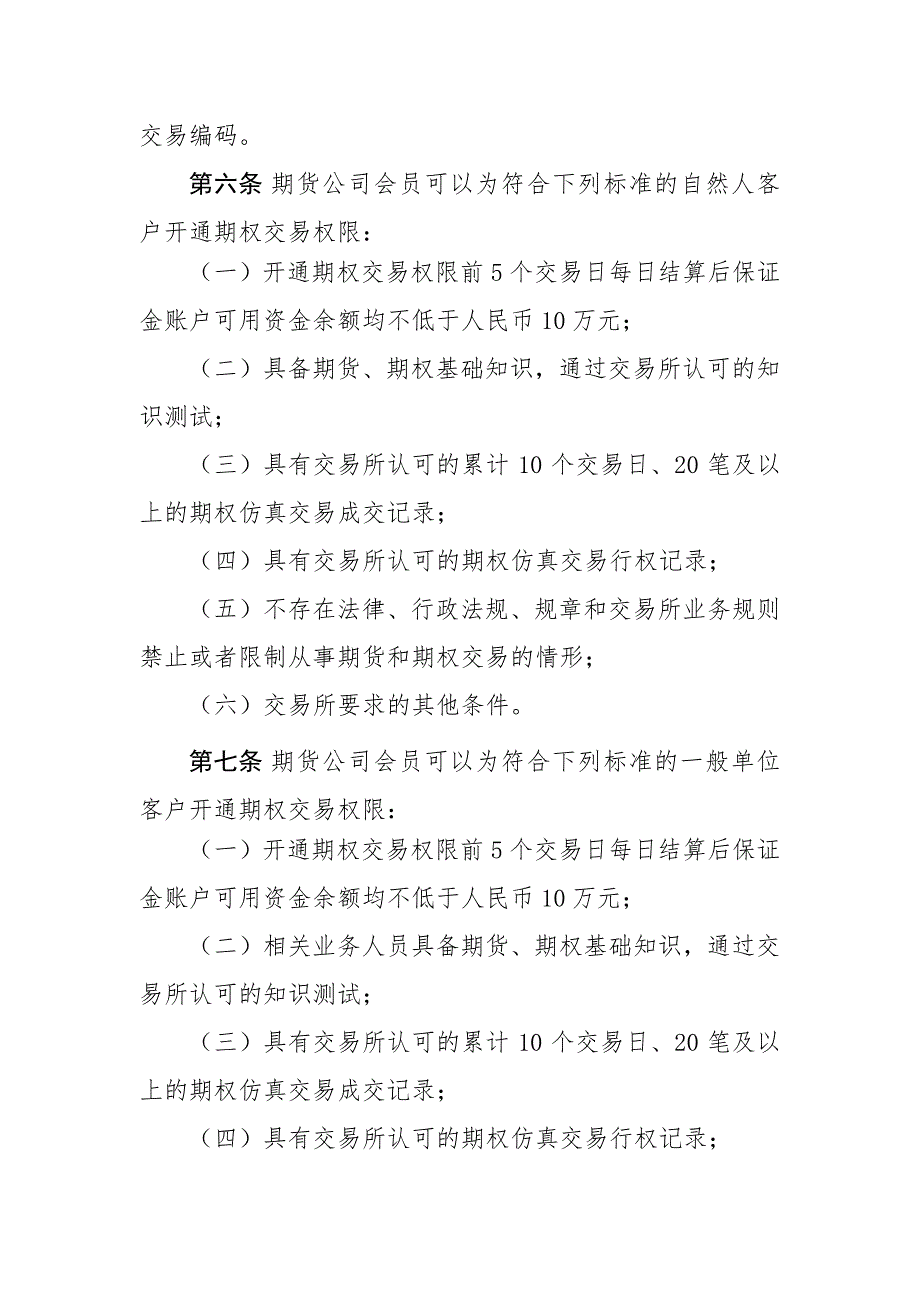 交易编码。

第六条 期货公司会员可以为符合下列标准的自然人客户开通期权交易权限：

（一）开通期权交易权限前 5 个交易日每日结算后保证金账户可用资金余额均不低于人民币 10 万元；

（二）具备期货、期权基础知识，通过交易所认可的知识测试；

（三）具有交易所认可的累计 10 个交易日、20 笔及以上的期权仿真交易成交记录；

（四）具有交易所认可的期权仿真交易行权记录；

（五）不存在法律、行政法规、规章和交易所业务规则禁止或者限制从事期货和期权交易的情形；

（六）交易所要求的其他条件。

第七条 期货公司会员可以为符合下列标准的一般单位客户开通期权交易权限：

（一）开通期权交易权限前 5 个交易日每日结算后保证金账户可用资金余额均不低于人民币 10 万元；

（二）相关业务人员具备期货、期权基础知识，通过交易所认可的知识测试；

（三）具有交易所认可的累计 10 个交易日、20 笔及以上的期权仿真交易成交记录；

（四）具有交易所认可的期权仿真交易行权记录；